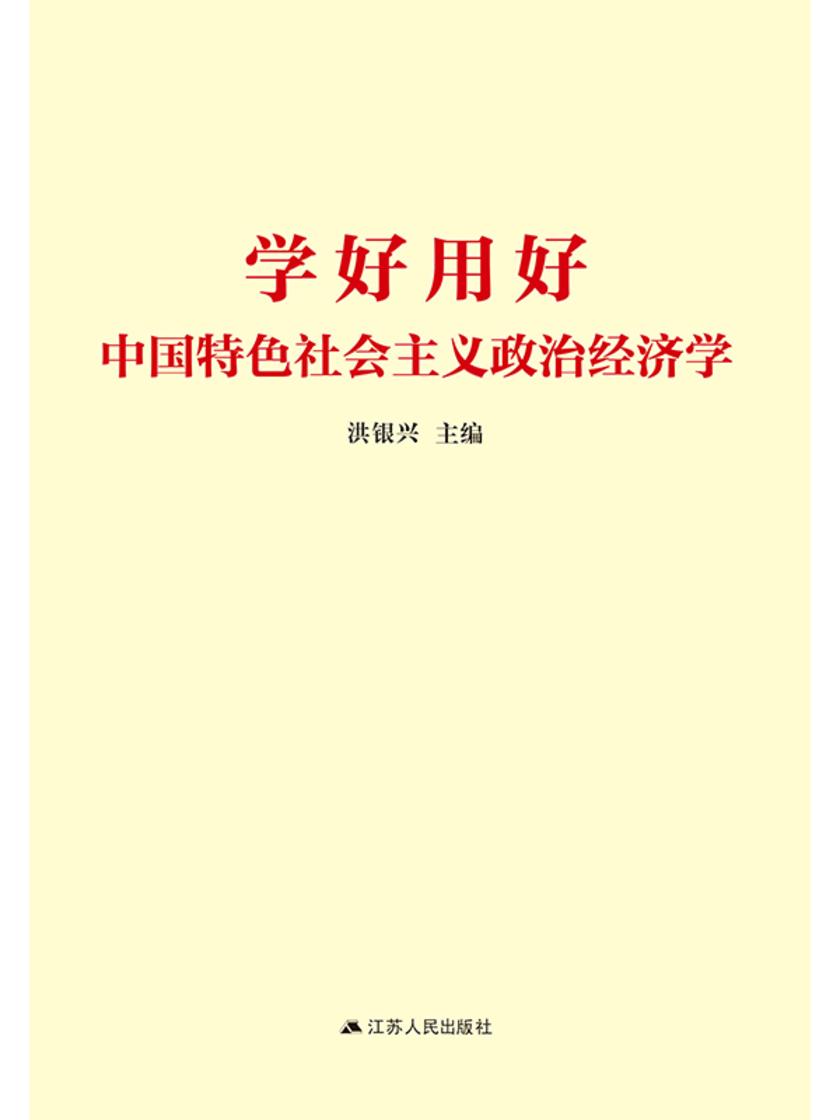 学好用好
中国特色社会主义政治经济学

洪银兴 主编

江苏人民出版社